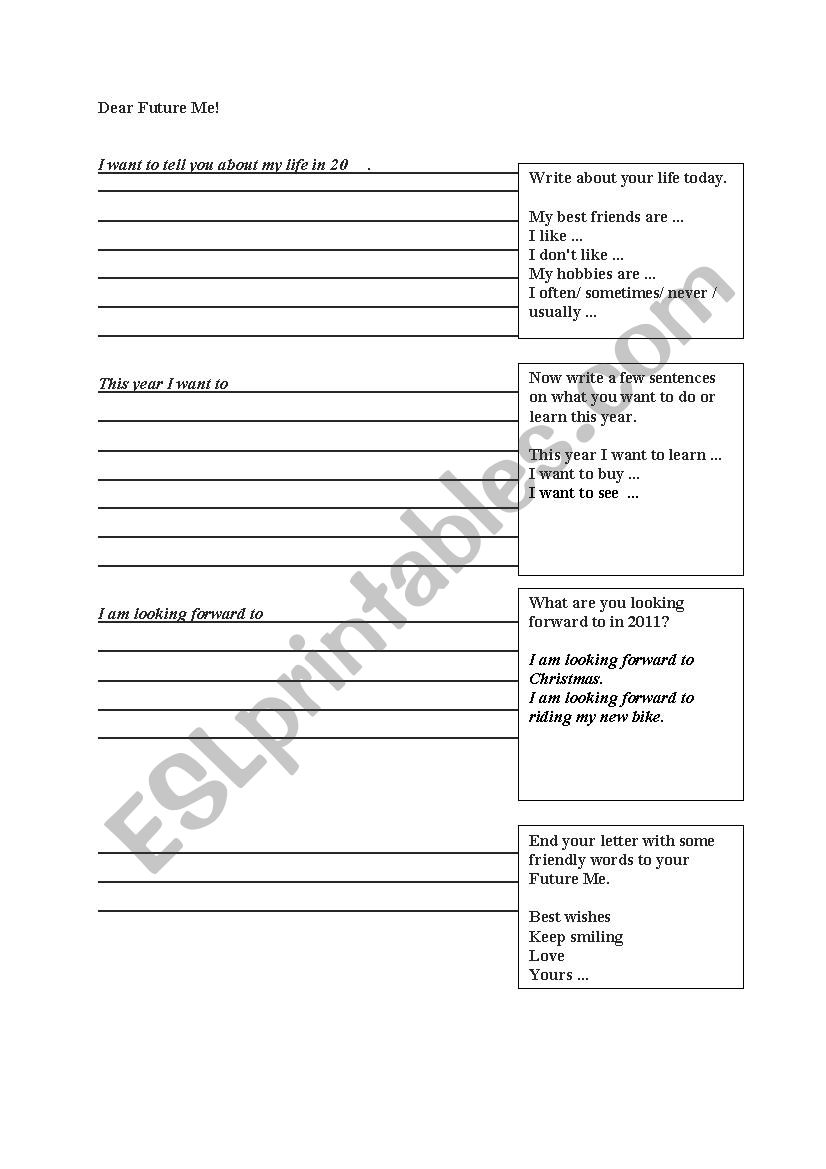 Dear Future Me!

I want to tell you about my life in 20 .

Write about your life today.

My best friends are ...
I like ...
I don't like ...
My hobbies are ...
I often/ sometimes/ never / usually ...

This year I want to

Now write a few sentences on what you want to do or learn this year.

This year I want to learn ...
I want to buy ...
I want to see ...

I am looking forward to

What are you looking forward to in 2011?

I am looking forward to Christmas.
I am looking forward to riding my new bike.

End your letter with some friendly words to your Future Me.

Best wishes
Keep smiling
Love
Yours ...

ESLprintables.com